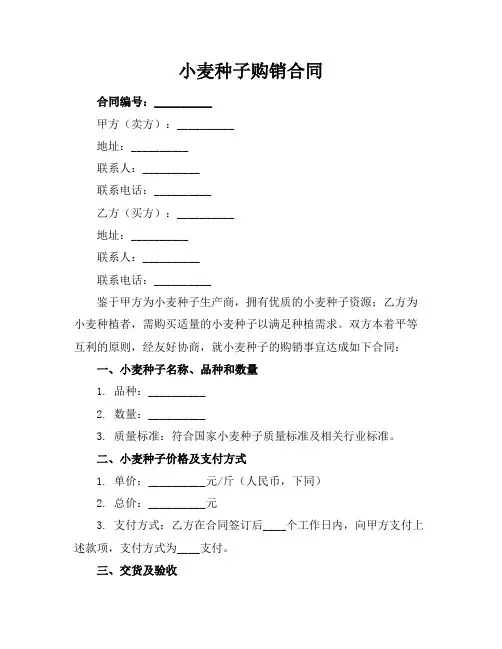 小麦种子购销合同

合同编号：__________

甲方（卖方）：__________

地址：__________

联系人：__________

联系电话：__________

乙方（买方）：__________

地址：__________

联系人：__________

联系电话：__________

鉴于甲方为小麦种子生产商，拥有优质的小麦种子资源；乙方为小麦种植者，需购买适量的小麦种子以满足种植需求。双方本着平等互利的原则，经友好协商，就小麦种子的购销事宜达成如下合同：

一、小麦种子名称、品种和数量

1. 品种：__________

2. 数量：__________

3. 质量标准：符合国家小麦种子质量标准及相关行业标准。

二、小麦种子价格及支付方式

1. 单价：__________元/斤（人民币，下同）

2. 总价：__________元

3. 支付方式：乙方在合同签订后____个工作日内，向甲方支付上述款项，支付方式为____支付。

三、交货及验收